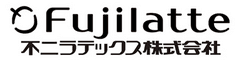 Fujilatte
不二ラテックス株式会社